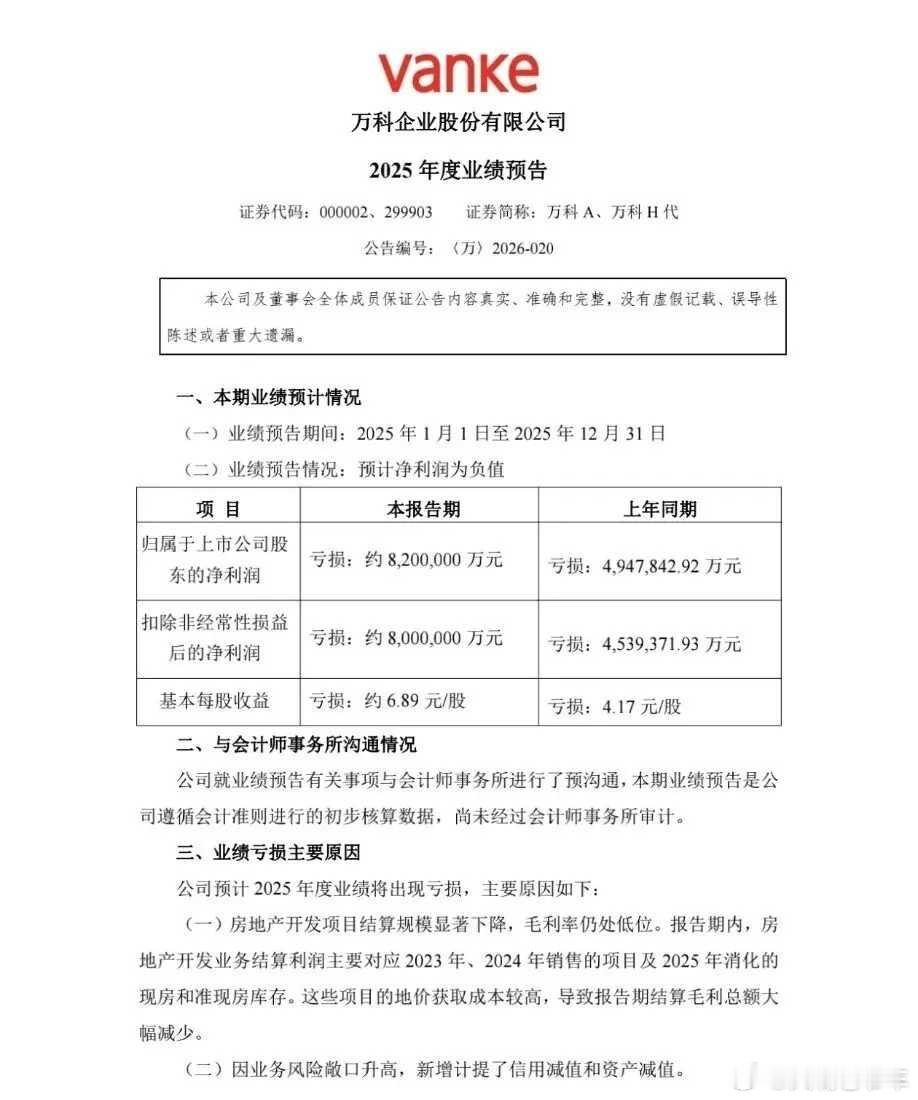 vanke

万科企业股份有限公司

2025 年度业绩预告

证券代码：000002、299903　　证券简称：万科 A、万科 H 代

公告编号：〈万〉2026-020

本公司及董事会全体成员保证公告内容真实、准确和完整，没有虚假记载、误导性陈述或者重大遗漏。

一、本期业绩预计情况

（一）业绩预告期间：2025 年 1 月 1 日至 2025 年 12 月 31 日

（二）业绩预告情况：预计净利润为负值

| 项 目 | 本报告期 | 上年同期 |
|---|---|---|
| 归属于上市公司股东的净利润 | 亏损：约 8,200,000 万元 | 亏损：4,947,842.92 万元 |
| 扣除非经常性损益后的净利润 | 亏损：约 8,000,000 万元 | 亏损：4,539,371.93 万元 |
| 基本每股收益 | 亏损：约 6.89 元/股 | 亏损：4.17 元/股 |

二、与会计师事务所沟通情况

公司就业绩预告有关事项与会计师事务所进行了预沟通，本期业绩预告是公司遵循会计准则进行的初步核算数据，尚未经过会计师事务所审计。

三、业绩亏损主要原因

公司预计 2025 年度业绩将出现亏损，主要原因如下：

（一）房地产开发项目结算规模显著下降，毛利率仍处低位。报告期内，房地产开发业务结算利润主要对应 2023 年、2024 年销售的项目及 2025 年消化的现房和准现房库存。这些项目的地价获取成本较高，导致报告期结算毛利总额大幅减少。

（二）因业务风险敞口升高，新增计提了信用减值和资产减值。